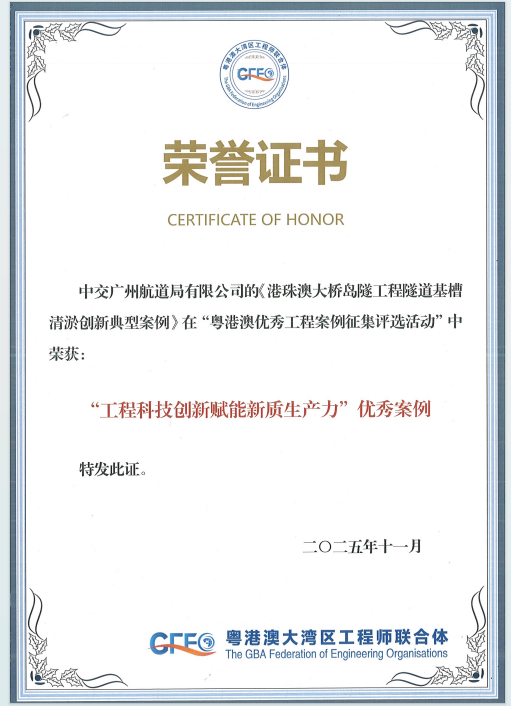 粤港澳大湾区工程师联合体
GFEO
The GBA Federation of Engineering Organisations

荣誉证书

CERTIFICATE OF HONOR

中交广州航道局有限公司的《港珠澳大桥岛隧工程隧道基槽清淤创新典型案例》在“粤港澳优秀工程案例征集评选活动”中荣获：

“工程科技创新赋能新质生产力”优秀案例

特发此证。

二〇二五年十一月

GFEO 粤港澳大湾区工程师联合体
The GBA Federation of Engineering Organisations